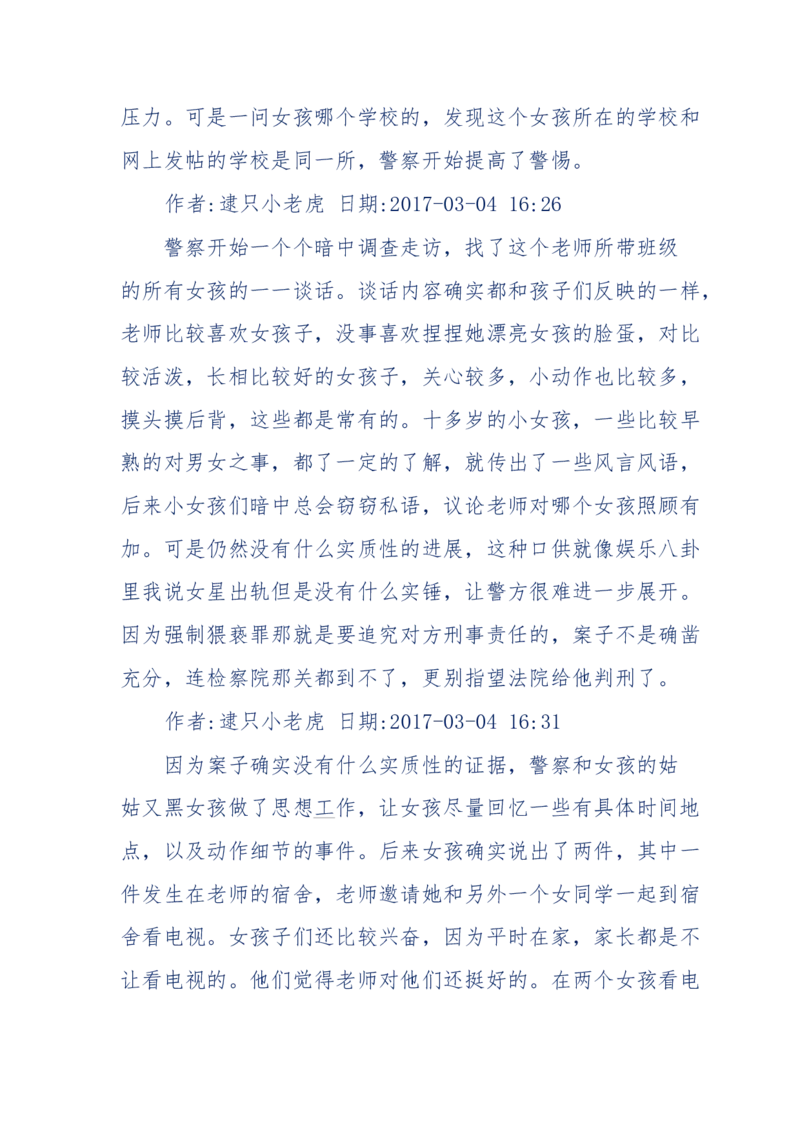 压力。可是一问女孩哪个学校的，发现这个女孩所在的学校和网上发帖的学校是同一所，警察开始提高了警惕。

作者:逮只小老虎 日期:2017-03-04 16:26

警察开始一个个暗中调查走访，找了这个老师所带班级的所有女孩的一一谈话。谈话内容确实都和孩子们反映的一样，老师比较喜欢女孩子，没事喜欢捏捏她漂亮女孩的脸蛋，对比较活泼，长相比较好的女孩子，关心较多，小动作也比较多，摸头摸后背，这些都是常有的。十多岁的小女孩，一些比较早熟的对男女之事，都了一定的了解，就传出了一些风言风语，后来小女孩们暗中总会窃窃私语，议论老师对哪个女孩照顾有加。可是仍然没有什么实质性的进展，这种口供就像娱乐八卦里我说女星出轨但是没有什么实锤，让警方很难进一步展开。因为强制猥亵罪那就是要追究对方刑事责任的，案子不是确凿充分，连检察院那关都到不了，更别指望法院给他判刑了。

作者:逮只小老虎 日期:2017-03-04 16:31

因为案子确实没有什么实质性的证据，警察和女孩的姑姑又黑女孩做了思想工作，让女孩尽量回忆一些有具体时间地点，以及动作细节的事件。后来女孩确实说出了两件，其中一件发生在老师的宿舍，老师邀请她和另外一个女同学一起到宿舍看电视。女孩子们还比较兴奋，因为平时在家，家长都是不让看电视的。他们觉得老师对他们还挺好的。在两个女孩看电